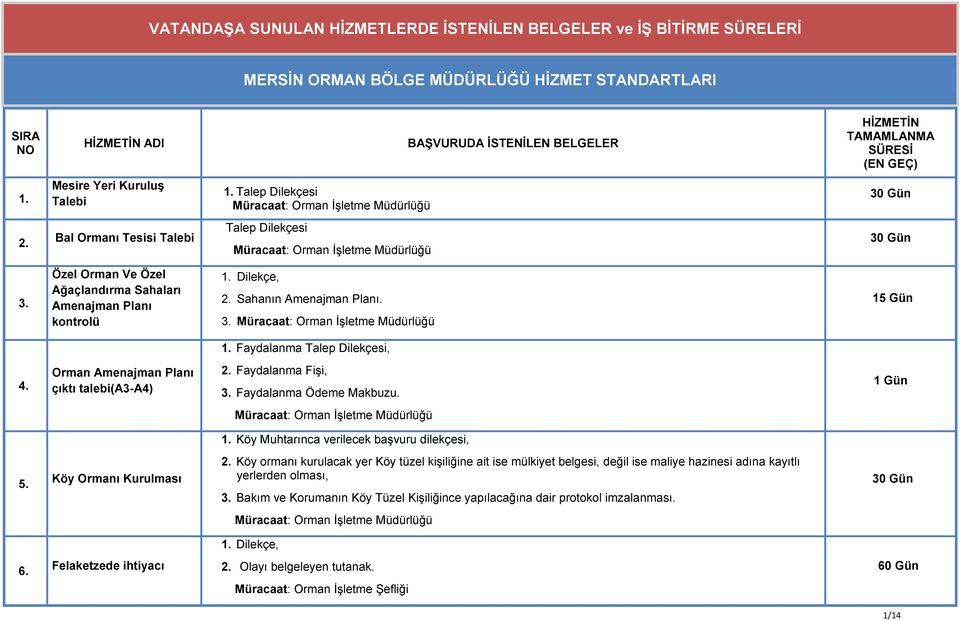 VATANDAŞA SUNULAN HİZMETLERDE İSTENİLEN BELGELER ve İŞ BİTİRME SÜRELERİ

MERSİN ORMAN BÖLGE MÜDÜRLÜĞÜ HİZMET STANDARTLARI

| SIRA NO | HİZMETİN ADI | BAŞVURUDA İSTENİLEN BELGELER | HİZMETİN TAMAMLANMA SÜRESİ (EN GEÇ) |
|---|---|---|---|
| 1. | Mesire Yeri Kuruluş Talebi | 1. Talep Dilekçesi Müracaat: Orman İşletme Müdürlüğü | 30 Gün |
| 2. | Bal Ormanı Tesisi Talebi | Talep Dilekçesi Müracaat: Orman İşletme Müdürlüğü | 30 Gün |
| 3. | Özel Orman Ve Özel Ağaçlandırma Sahaları Amenajman Planı kontrolü | 1. Dilekçe, 2. Sahanın Amenajman Planı. 3. Müracaat: Orman İşletme Müdürlüğü | 15 Gün |
| 4. | Orman Amenajman Planı çıktı talebi(A3-A4) | 1. Faydalanma Talep Dilekçesi, 2. Faydalanma Fişi, 3. Faydalanma Ödeme Makbuzu. Müracaat: Orman İşletme Müdürlüğü | 1 Gün |
| 5. | Köy Ormanı Kurulması | 1. Köy Muhtarınca verilecek başvuru dilekçesi, 2. Köy ormanı kurulacak yer Köy tüzel kişiliğine ait ise mülkiyet belgesi, değil ise maliye hazinesi adına kayıtlı yerlerden olması, 3. Bakım ve Korumanın Köy Tüzel Kişiliğince yapılacağına dair protokol imzalanması. Müracaat: Orman İşletme Müdürlüğü | 30 Gün |
| 6. | Felaketzede ihtiyacı | 1. Dilekçe, 2. Olayı belgeleyen tutanak. Müracaat: Orman İşletme Şefliği | 60 Gün |

1/14